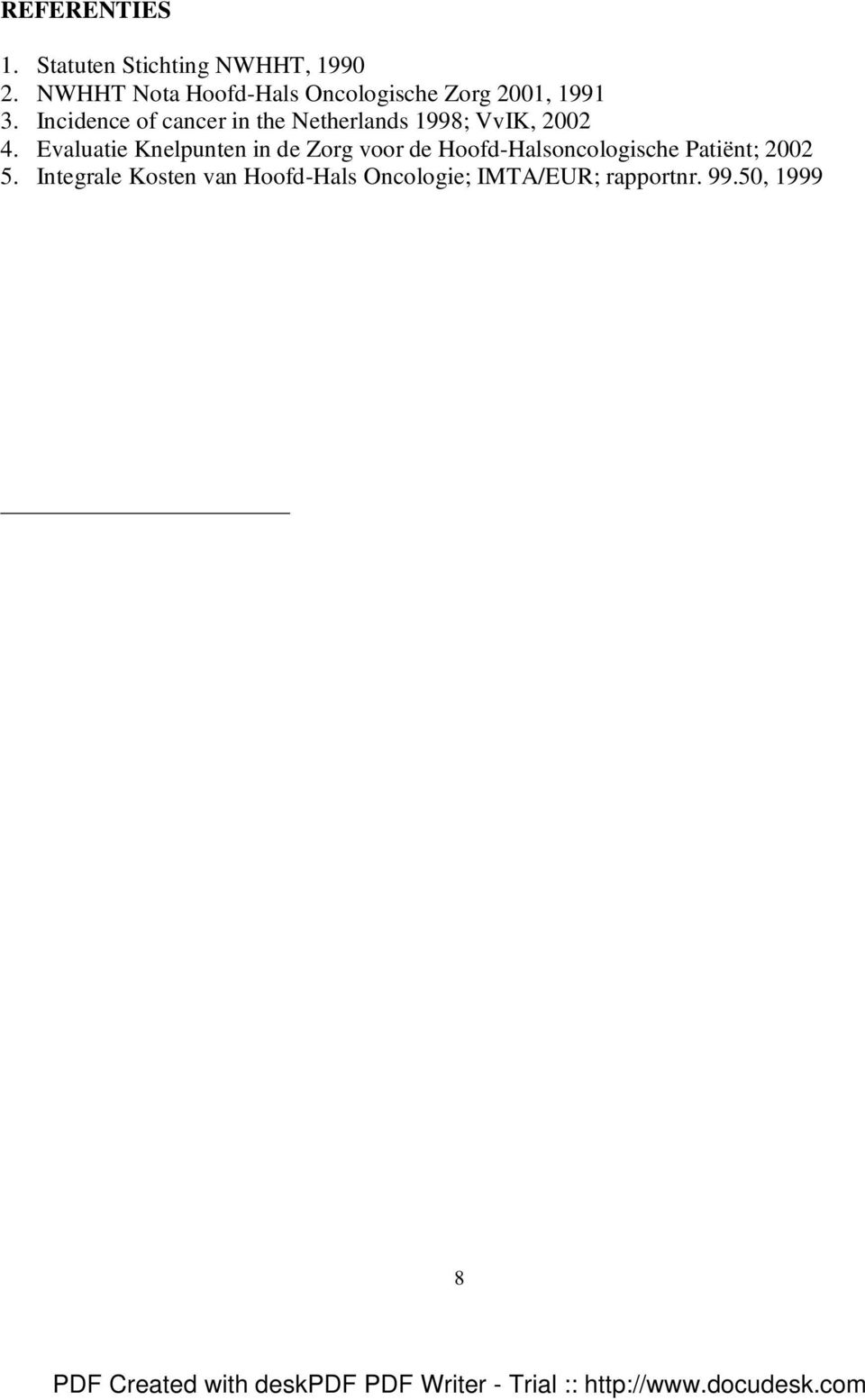 REFERENTIES

1. Statuten Stichting NWHHT, 1990
2. NWHHT Nota Hoofd-Hals Oncologische Zorg 2001, 1991
3. Incidence of cancer in the Netherlands 1998; VvIK, 2002
4. Evaluatie Knelpunten in de Zorg voor de Hoofd-Halsoncologische Patiënt; 2002
5. Integrale Kosten van Hoofd-Hals Oncologie; IMTA/EUR; rapportnr. 99.50, 1999

8

PDF Created with deskPDF PDF Writer - Trial :: http://www.docudesk.com